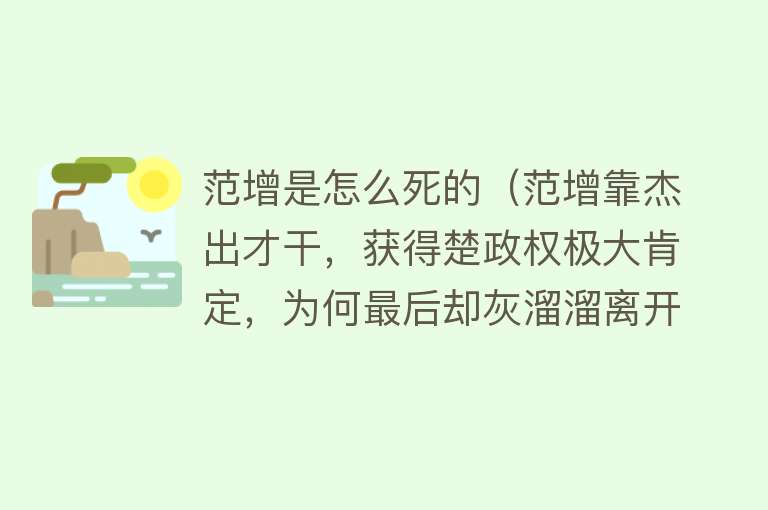 范增是怎么死的（范增靠杰出才干，获得楚政权极大肯定，为何最后却灰溜溜离开